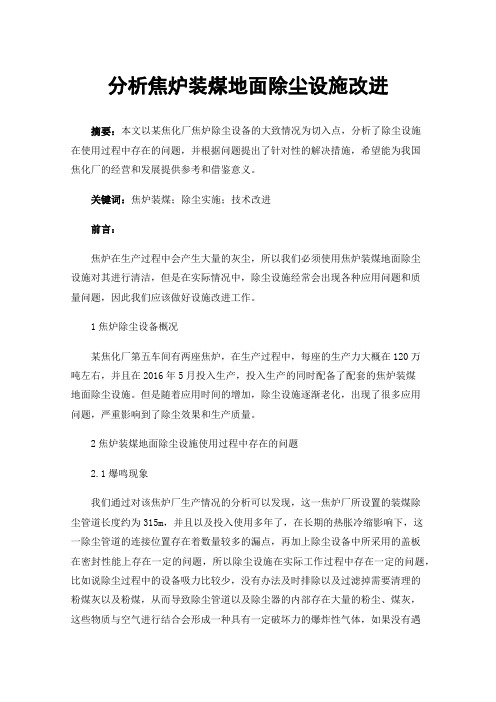 分析焦炉装煤地面除尘设施改进

摘要：本文以某焦化厂焦炉除尘设备的大致情况为切入点，分析了除尘设施在使用过程中存在的问题，并根据问题提出了针对性的解决措施，希望能为我国焦化厂的经营和发展提供参考和借鉴意义。

关键词：焦炉装煤；除尘实施；技术改进

前言：

焦炉在生产过程中会产生大量的灰尘，所以我们必须使用焦炉装煤地面除尘设施对其进行清洁，但是在实际情况中，除尘设施经常会出现各种应用问题和质量问题，因此我们应该做好设施改进工作。

1 焦炉除尘设备概况

某焦化厂第五车间有两座焦炉，在生产过程中，每座的生产力大概在 120 万吨左右，并且在 2016 年 5 月投入生产，投入生产的同时配备了配套的焦炉装煤地面除尘设施。但是随着应用时间的增加，除尘设施逐渐老化，出现了很多应用问题，严重影响到了除尘效果和生产质量。

2 焦炉装煤地面除尘设施使用过程中存在的问题

2.1 爆鸣现象

我们通过对该焦炉厂生产情况的分析可以发现，这一焦炉厂所设置的装煤除尘管道长度约为 315m，并且以及投入使用多年了，在长期的热胀冷缩影响下，这一除尘管道的连接位置存在着数量较多的漏点，再加上除尘设备中所采用的盖板在密封性能上存在一定的问题，所以除尘设施在实际工作过程中存在一定的问题，比如说除尘过程中的设备吸力比较少，没有办法及时排除以及过滤掉需要清理的粉煤灰以及粉煤，从而导致除尘管道以及除尘器的内部存在大量的粉尘、煤灰，这些物质与空气进行结合会形成一种具有一定破坏力的爆炸性气体，如果没有遇